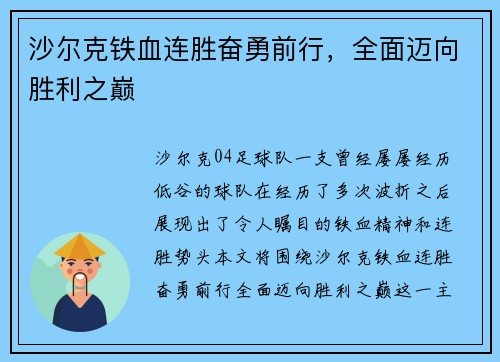 沙尔克铁血连胜奋勇前行，全面迈向胜利之巅

沙尔克04足球队一支曾经屡屡经历低谷的球队在经历了多次波折之后展现出了令人瞩目的铁血精神和连胜势头本文将围绕沙尔克铁血连胜奋勇前行全面迈向胜利之巅这一主